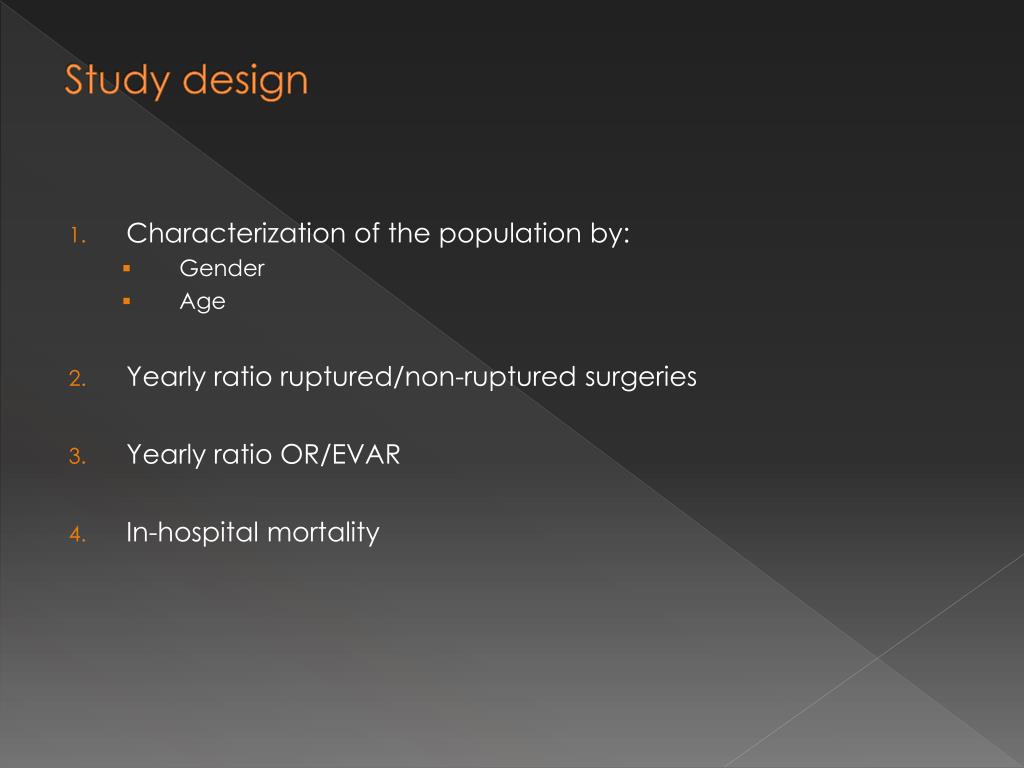 Study design

1. Characterization of the population by:
▪ Gender
▪ Age

2. Yearly ratio ruptured/non-ruptured surgeries

3. Yearly ratio OR/EVAR

4. In-hospital mortality